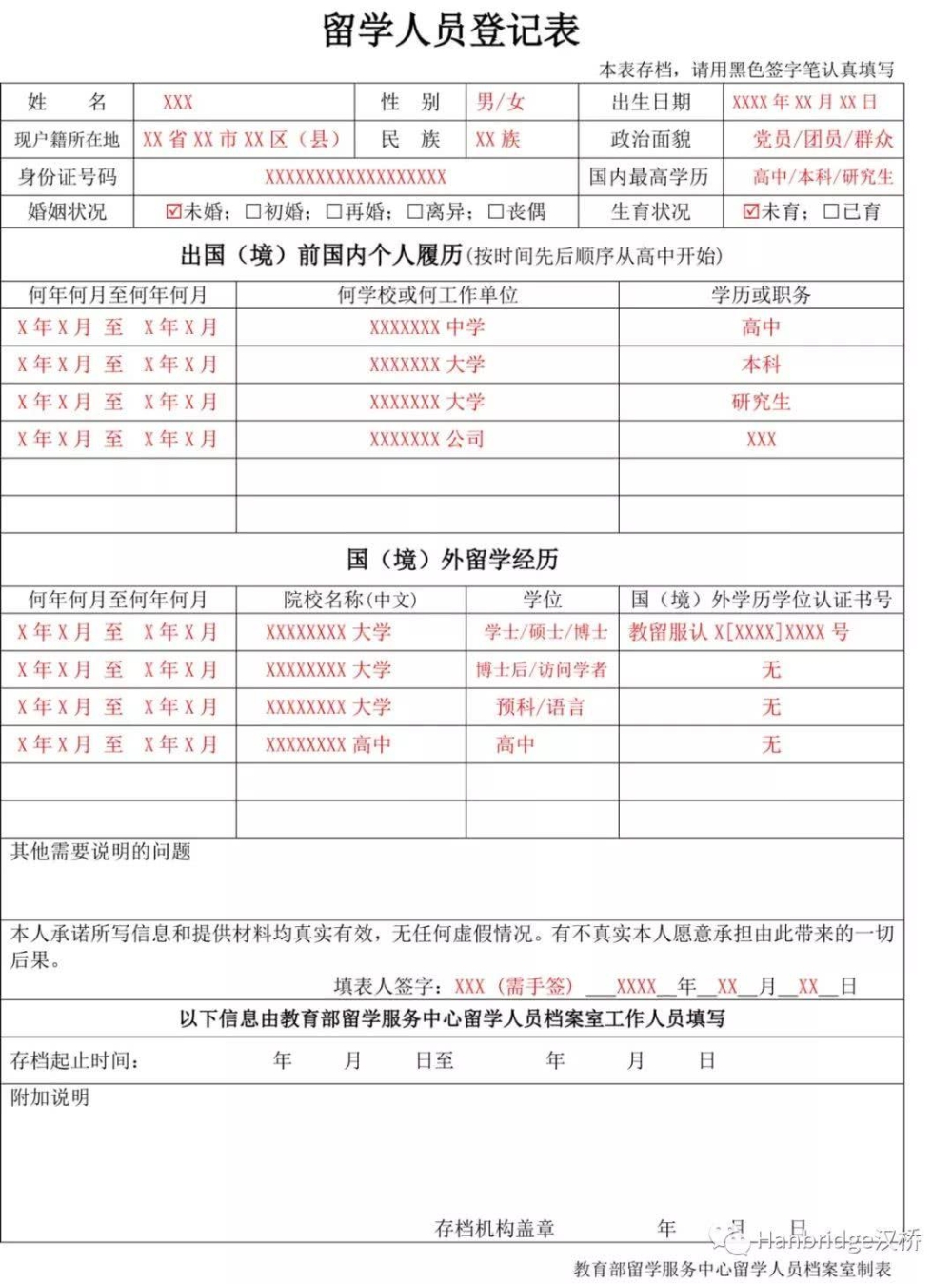 留学人员登记表

本表存档，请用黑色签字笔认真填写

| 姓　名 | XXX | 性　别 | 男/女 | 出生日期 | XXXX 年 XX 月 XX 日 |
|---|---|---|---|---|---|
| 现户籍所在地 | XX 省 XX 市 XX 区（县） | 民　族 | XX 族 | 政治面貌 | 党员/团员/群众 |
| 身份证号码 | XXXXXXXXXXXXXXXXXX | | | 国内最高学历 | 高中/本科/研究生 |
| 婚姻状况 | ☑未婚；☐初婚；☐再婚；☐离异；☐丧偶 | | | 生育状况 | ☑未育；☐已育 |

出国（境）前国内个人履历(按时间先后顺序从高中开始)

| 何年何月至何年何月 | 何学校或何工作单位 | 学历或职务 |
|---|---|---|
| X 年 X 月 至 X 年 X 月 | XXXXXXX 中学 | 高中 |
| X 年 X 月 至 X 年 X 月 | XXXXXXX 大学 | 本科 |
| X 年 X 月 至 X 年 X 月 | XXXXXXX 大学 | 研究生 |
| X 年 X 月 至 X 年 X 月 | XXXXXXX 公司 | XXX |
| | | |
| | | |

国（境）外留学经历

| 何年何月至何年何月 | 院校名称(中文) | 学位 | 国（境）外学历学位认证书号 |
|---|---|---|---|
| X 年 X 月 至 X 年 X 月 | XXXXXXXX 大学 | 学士/硕士/博士 | 教留服认 X[XXXX]XXXX 号 |
| X 年 X 月 至 X 年 X 月 | XXXXXXXX 大学 | 博士后/访问学者 | 无 |
| X 年 X 月 至 X 年 X 月 | XXXXXXXX 大学 | 预科/语言 | 无 |
| X 年 X 月 至 X 年 X 月 | XXXXXXXX 高中 | 高中 | 无 |
| | | | |
| | | | |

其他需要说明的问题

本人承诺所写信息和提供材料均真实有效，无任何虚假情况。有不真实本人愿意承担由此带来的一切后果。

填表人签字：XXX（需手签）___XXXX__年__XX__月__XX__日

以下信息由教育部留学服务中心留学人员档案室工作人员填写

存档起止时间：　年　月　日至　年　月　日

附加说明

存档机构盖章　年　月　日

Hanbridge汉桥

教育部留学服务中心留学人员档案室制表